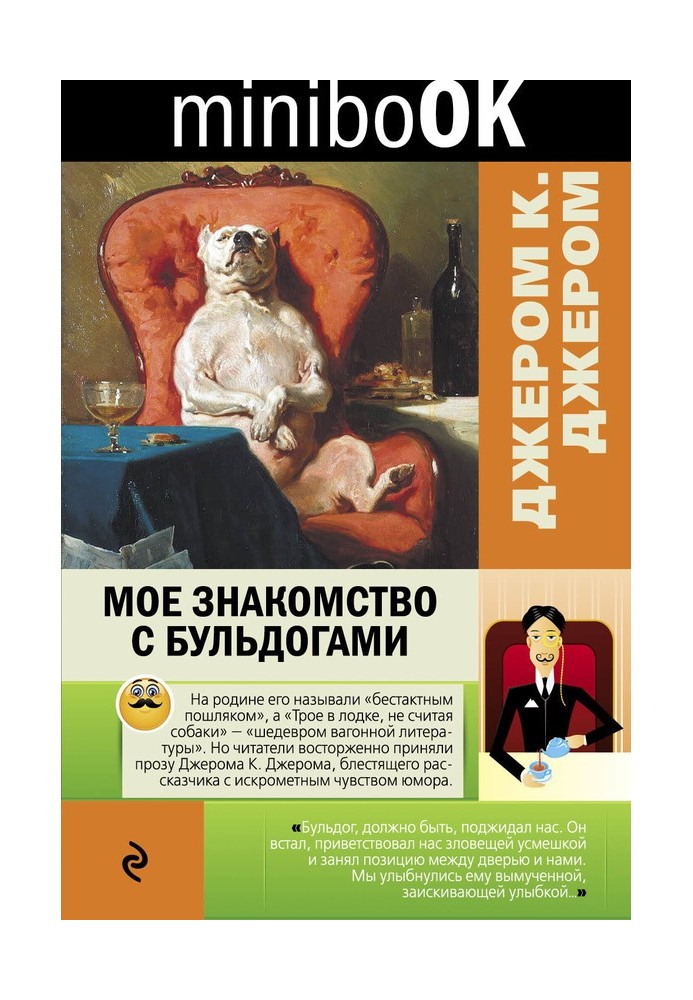 miniboOK

ДЖЕРОМ К. ДЖЕРОМ

МОЕ ЗНАКОМСТВО С БУЛЬДОГАМИ

На родине его называли «бестактным пошляком», а «Трое в лодке, не считая собаки» — «шедевром вагонной литературы». Но читатели восторженно приняли прозу Джерома К. Джерома, блестящего рассказчика с искрометным чувством юмора.

«Бульдог, должно быть, поджидал нас. Он встал, приветствовал нас зловещей усмешкой и занял позицию между дверью и нами. Мы улыбнулись ему вымученной, заискивающей улыбкой...»